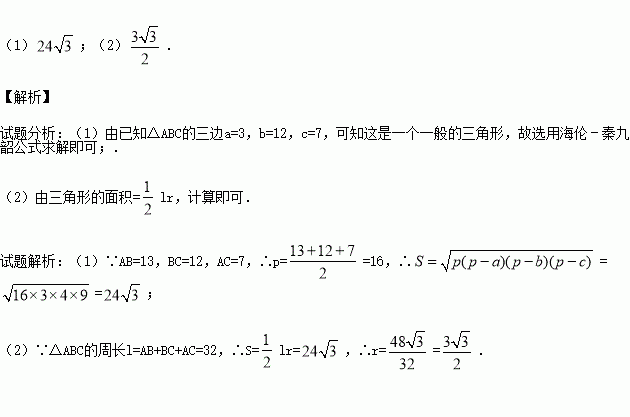 （1）$24\sqrt{3}$；（2）$\frac{3\sqrt{3}}{2}$．

【解析】

试题分析：（1）由已知△ABC的三边a=3，b=12，c=7，可知这是一个一般的三角形，故选用海伦－秦九韶公式求解即可；．

（2）由三角形的面积=$\frac{1}{2}$lr，计算即可．

试题解析：（1）∵AB=13，BC=12，AC=7，∴p=$\frac{13+12+7}{2}$=16，∴$S=\sqrt{p(p-a)(p-b)(p-c)}$=$\sqrt{16\times3\times4\times9}$=$24\sqrt{3}$；

（2）∵△ABC的周长l=AB+BC+AC=32，∴S=$\frac{1}{2}$lr=$24\sqrt{3}$，∴r=$\frac{48\sqrt{3}}{32}$=$\frac{3\sqrt{3}}{2}$．